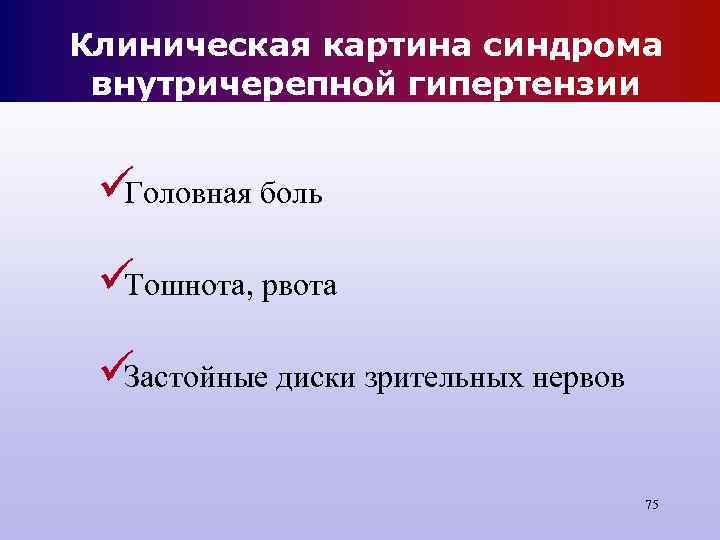 Клиническая картина синдрома внутричерепной гипертензии

✓Головная боль

✓Тошнота, рвота

✓Застойные диски зрительных нервов

75